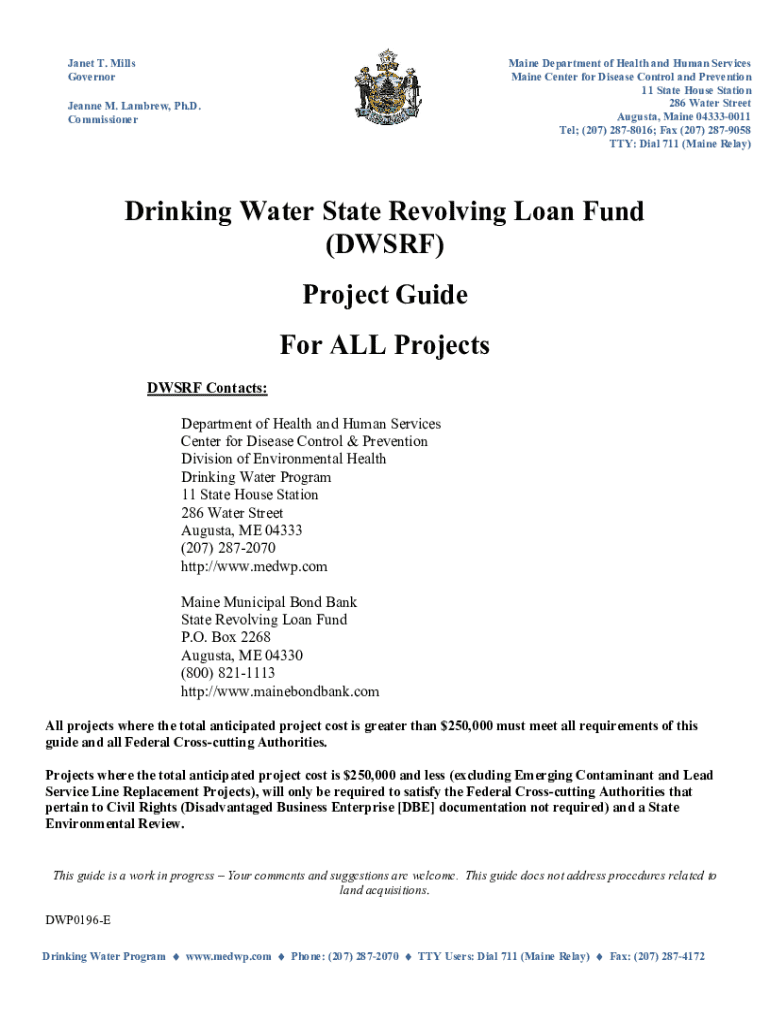 Janet T. Mills
Governor

Jeanne M. Lambrew, Ph.D.
Commissioner

Maine Department of Health and Human Services
Maine Center for Disease Control and Prevention
11 State House Station
286 Water Street
Augusta, Maine 04333-0011
Tel; (207) 287-8016; Fax (207) 287-9058
TTY: Dial 711 (Maine Relay)

Drinking Water State Revolving Loan Fund (DWSRF)

Project Guide

For ALL Projects

DWSRF Contacts:

Department of Health and Human Services
Center for Disease Control & Prevention
Division of Environmental Health
Drinking Water Program
11 State House Station
286 Water Street
Augusta, ME 04333
(207) 287-2070
http://www.medwp.com

Maine Municipal Bond Bank
State Revolving Loan Fund
P.O. Box 2268
Augusta, ME 04330
(800) 821-1113
http://www.mainebondbank.com

All projects where the total anticipated project cost is greater than $250,000 must meet all requirements of this guide and all Federal Cross-cutting Authorities.

Projects where the total anticipated project cost is $250,000 and less (excluding Emerging Contaminant and Lead Service Line Replacement Projects), will only be required to satisfy the Federal Cross-cutting Authorities that pertain to Civil Rights (Disadvantaged Business Enterprise [DBE] documentation not required) and a State Environmental Review.

This guide is a work in progress – Your comments and suggestions are welcome. This guide does not address procedures related to land acquisitions.

DWP0196-E

Drinking Water Program ♦ www.medwp.com ♦ Phone: (207) 287-2070 ♦ TTY Users: Dial 711 (Maine Relay) ♦ Fax: (207) 287-4172